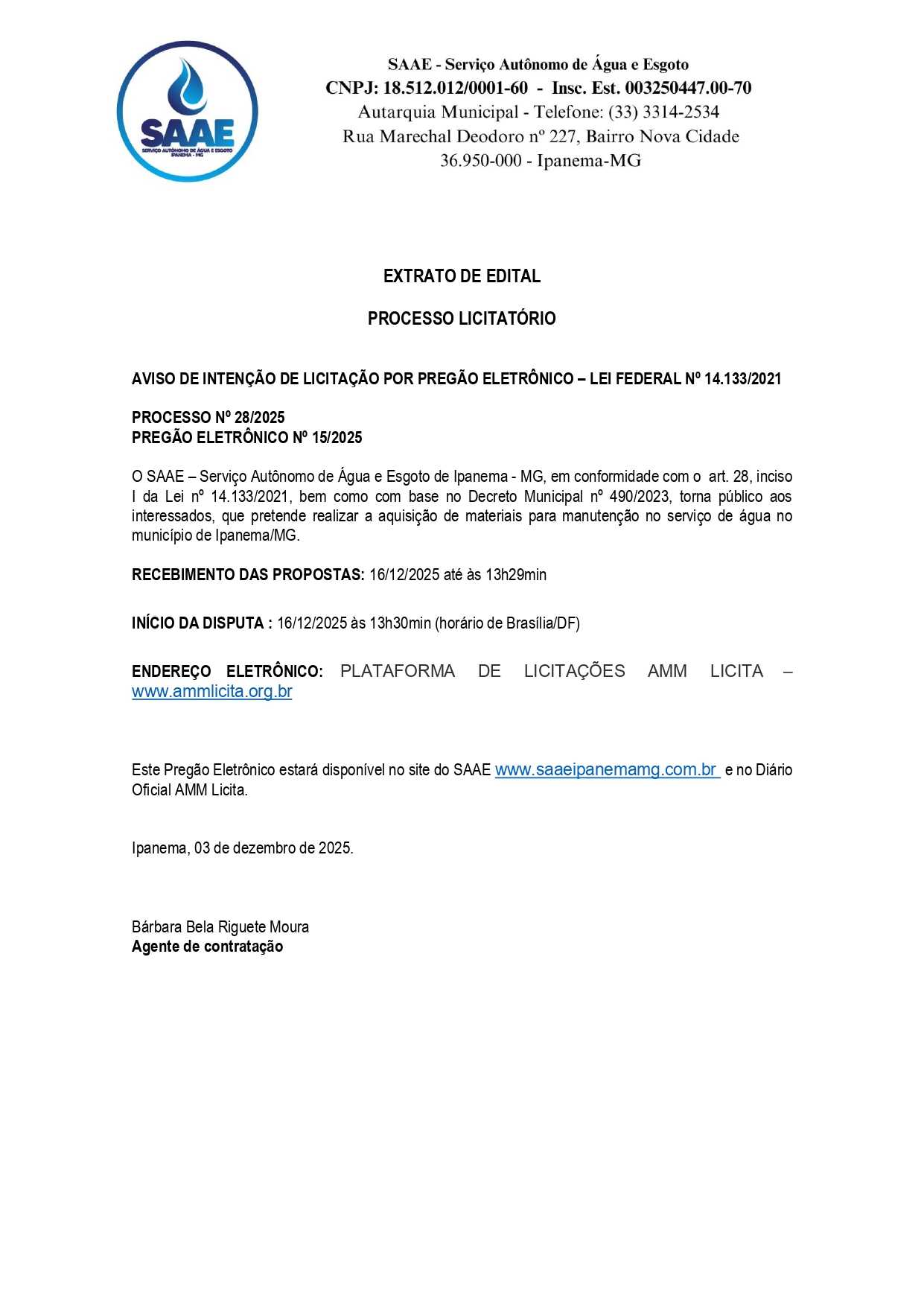 SAAE
SERVIÇO AUTÔNOMO DE ÁGUA E ESGOTO
IPANEMA - MG

SAAE - Serviço Autônomo de Água e Esgoto
CNPJ: 18.512.012/0001-60 - Insc. Est. 003250447.00-70
Autarquia Municipal - Telefone: (33) 3314-2534
Rua Marechal Deodoro nº 227, Bairro Nova Cidade
36.950-000 - Ipanema-MG

EXTRATO DE EDITAL

PROCESSO LICITATÓRIO

AVISO DE INTENÇÃO DE LICITAÇÃO POR PREGÃO ELETRÔNICO – LEI FEDERAL Nº 14.133/2021

PROCESSO Nº 28/2025
PREGÃO ELETRÔNICO Nº 15/2025

O SAAE – Serviço Autônomo de Água e Esgoto de Ipanema - MG, em conformidade com o art. 28, inciso I da Lei nº 14.133/2021, bem como com base no Decreto Municipal nº 490/2023, torna público aos interessados, que pretende realizar a aquisição de materiais para manutenção no serviço de água no município de Ipanema/MG.

RECEBIMENTO DAS PROPOSTAS: 16/12/2025 até às 13h29min

INÍCIO DA DISPUTA : 16/12/2025 às 13h30min (horário de Brasília/DF)

ENDEREÇO ELETRÔNICO: PLATAFORMA DE LICITAÇÕES AMM LICITA – www.ammlicita.org.br

Este Pregão Eletrônico estará disponível no site do SAAE www.saaeipanemamg.com.br e no Diário Oficial AMM Licita.

Ipanema, 03 de dezembro de 2025.

Bárbara Bela Riguete Moura
Agente de contratação